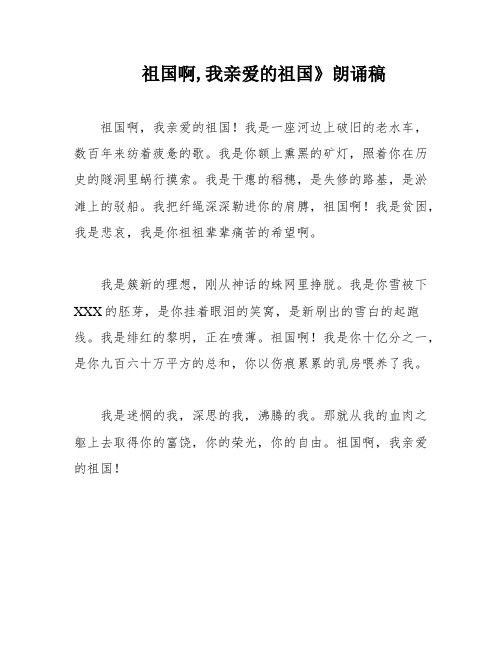 祖国啊,我亲爱的祖国》朗诵稿

祖国啊，我亲爱的祖国！我是一座河边上破旧的老水车，数百年来纺着疲惫的歌。我是你额上熏黑的矿灯，照着你在历史的隧洞里蜗行摸索。我是干瘪的稻穗，是失修的路基，是淤滩上的驳船。我把纤绳深深勒进你的肩膊，祖国啊！我是贫困，我是悲哀，我是你祖祖辈辈痛苦的希望啊。

我是簇新的理想，刚从神话的蛛网里挣脱。我是你雪被下XXX的胚芽，是你挂着眼泪的笑窝，是新刷出的雪白的起跑线。我是绯红的黎明，正在喷薄。祖国啊！我是你十亿分之一，是你九百六十万平方的总和，你以伤痕累累的乳房喂养了我。

我是迷惘的我，深思的我，沸腾的我。那就从我的血肉之躯上去取得你的富饶，你的荣光，你的自由。祖国啊，我亲爱的祖国！